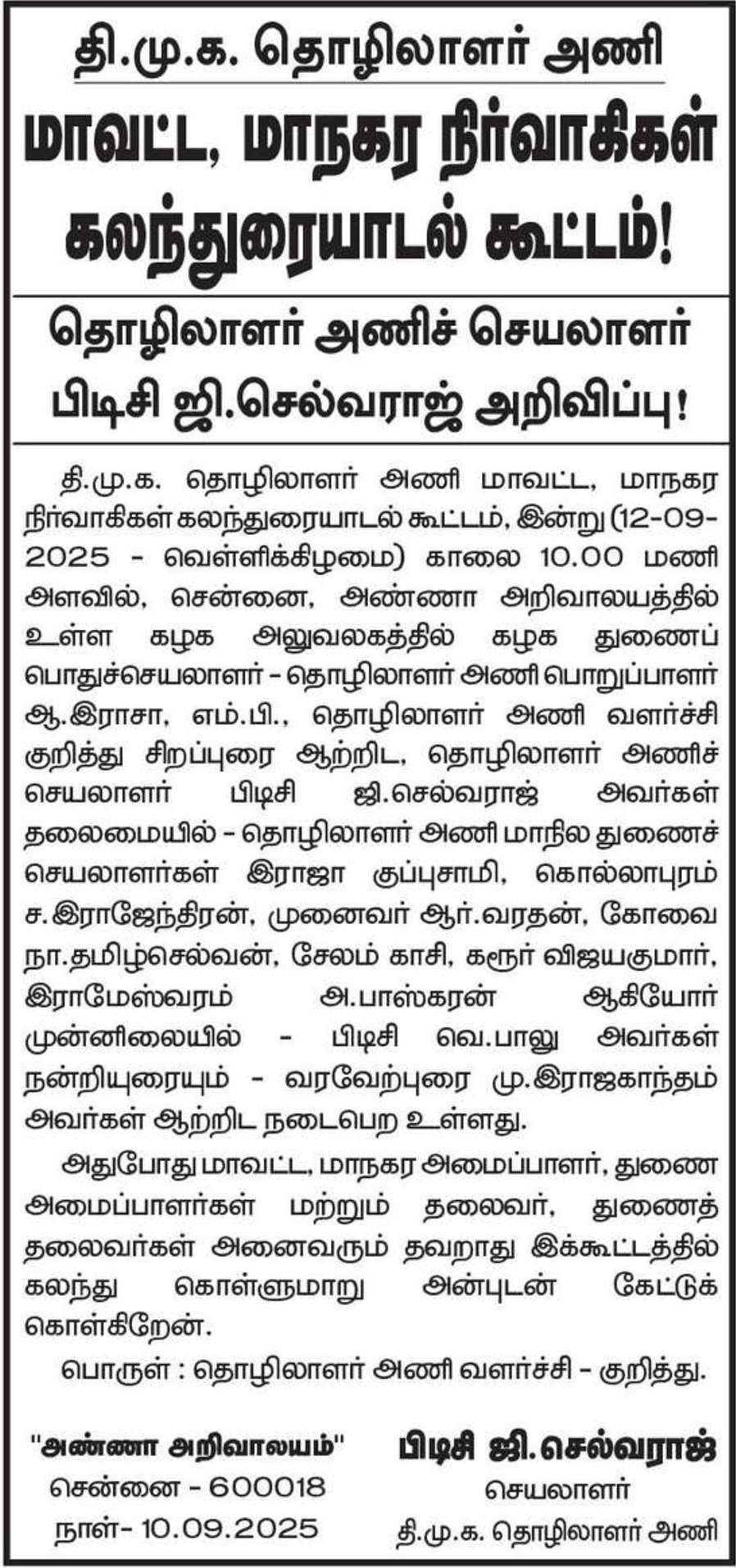 தி.மு.க. தொழிலாளர் அணி

மாவட்ட, மாநகர நிர்வாகிகள் கலந்துரையாடல் கூட்டம்!

தொழிலாளர் அணிச் செயலாளர் பிடிசி ஜி.செல்வராஜ் அறிவிப்பு!

தி.மு.க. தொழிலாளர் அணி மாவட்ட, மாநகர நிர்வாகிகள் கலந்துரையாடல் கூட்டம், இன்று (12-09-2025 - வெள்ளிக்கிழமை) காலை 10.00 மணி அளவில், சென்னை, அண்ணா அறிவாலயத்தில் உள்ள கழக அலுவலகத்தில் கழக துணைப் பொதுச்செயலாளர் - தொழிலாளர் அணி பொறுப்பாளர் ஆ.இராசா, எம்.பி., தொழிலாளர் அணி வளர்ச்சி குறித்து சிறப்புரை ஆற்றிட, தொழிலாளர் அணிச் செயலாளர் பிடிசி ஜி.செல்வராஜ் அவர்கள் தலைமையில் - தொழிலாளர் அணி மாநில துணைச் செயலாளர்கள் இராஜா குப்புசாமி, கொல்லாபுரம் ச.இராஜேந்திரன், முனைவர் ஆர்.வரதன், கோவை நா.தமிழ்செல்வன், சேலம் காசி, கரூர் விஜயகுமார், இராமேஸ்வரம் அ.பாஸ்கரன் ஆகியோர் முன்னிலையில் - பிடிசி வெ.பாலு அவர்கள் நன்றியுரையும் - வரவேற்புரை மு.இராஜகாந்தம் அவர்கள் ஆற்றிட நடைபெற உள்ளது.

அதுபோது மாவட்ட, மாநகர அமைப்பாளர், துணை அமைப்பாளர்கள் மற்றும் தலைவர், துணைத் தலைவர்கள் அனைவரும் தவறாது இக்கூட்டத்தில் கலந்து கொள்ளுமாறு அன்புடன் கேட்டுக் கொள்கிறேன்.

பொருள் : தொழிலாளர் அணி வளர்ச்சி - குறித்து.

"அண்ணா அறிவாலயம்"
சென்னை - 600018
நாள்- 10.09.2025

பிடிசி ஜி.செல்வராஜ்
செயலாளர்
தி.மு.க. தொழிலாளர் அணி